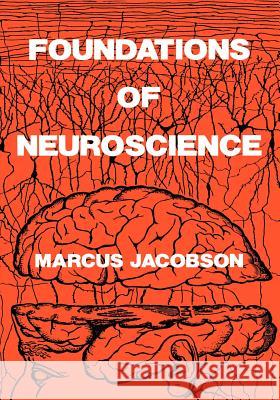 FOUNDATIONS
OF
NEUROSCIENCE

MARCUS JACOBSON

Kraina Książek